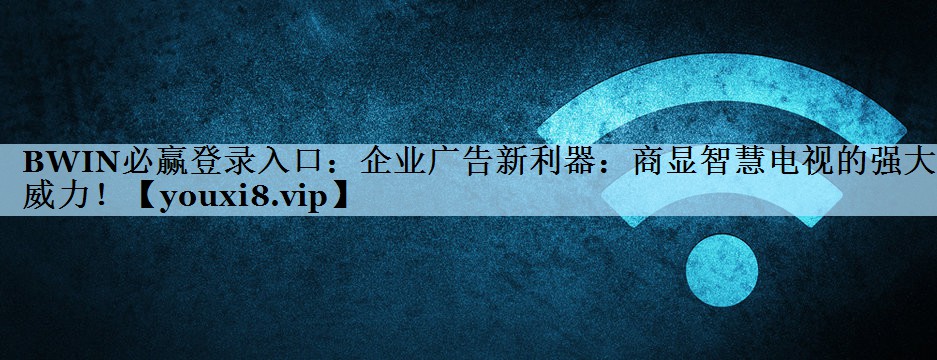 BWIN必赢登录入口：企业广告新利器：商显智慧电视的强大威力！【youxi8.vip】